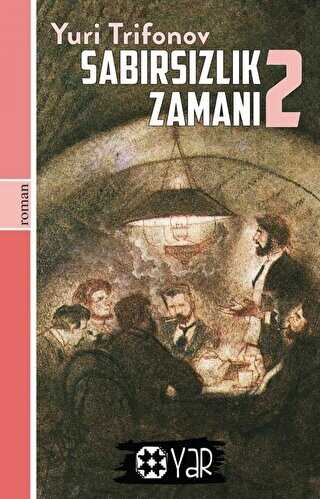 Yuri Trifonov

SABIRSIZLIK ZAMANI 2

roman

YAR